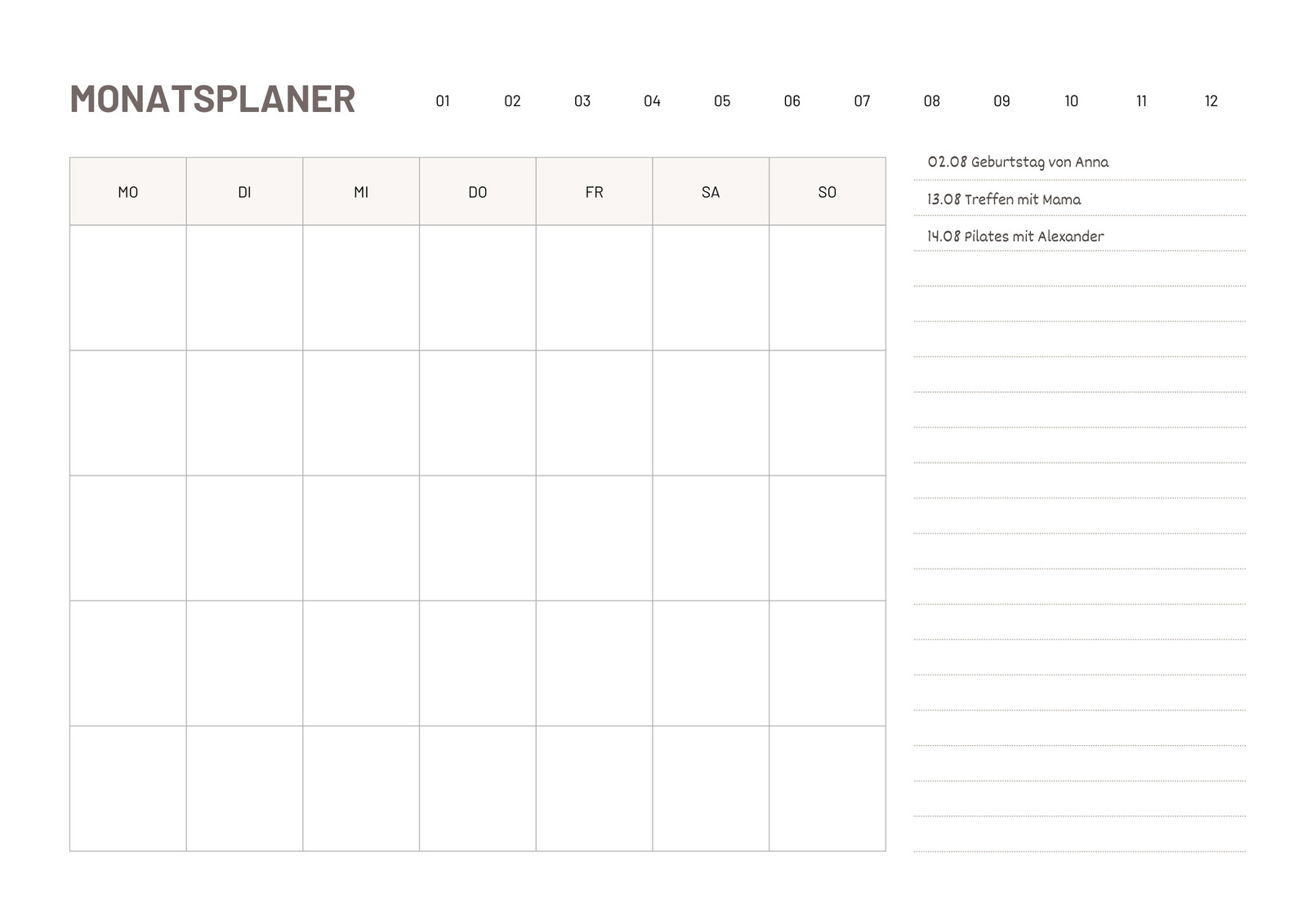 MONATSPLANER

01 02 03 04 05 06 07 08 09 10 11 12

| MO | DI | MI | DO | FR | SA | SO |
|---|---|---|---|---|---|---|
| | | | | | | |
| | | | | | | |
| | | | | | | |
| | | | | | | |
| | | | | | | |

02.08 Geburtstag von Anna

13.08 Treffen mit Mama

14.08 Pilates mit Alexander